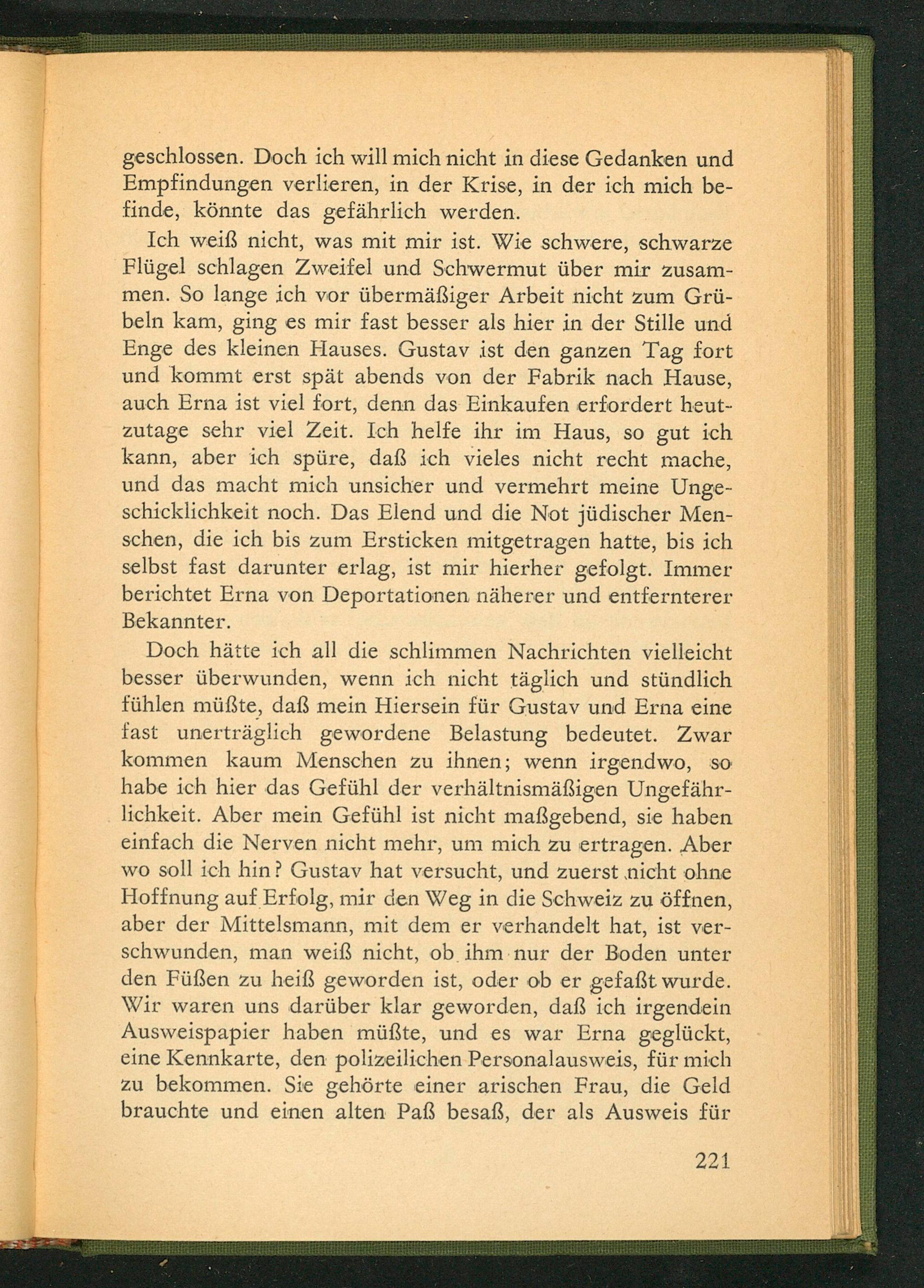 geschlossen. Doch ich will mich nicht in diese Gedanken und Empfindungen verlieren, in der Krise, in der ich mich befinde, könnte das gefährlich werden.

Ich weiß nicht, was mit mir ist. Wie schwere, schwarze Flügel schlagen Zweifel und Schwermut über mir zusammen. So lange ich vor übermäßiger Arbeit nicht zum Grübeln kam, ging es mir fast besser als hier in der Stille und Enge des kleinen Hauses. Gustav ist den ganzen Tag fort und kommt erst spät abends von der Fabrik nach Hause, auch Erna ist viel fort, denn das Einkaufen erfordert heutzutage sehr viel Zeit. Ich helfe ihr im Haus, so gut ich kann, aber ich spüre, daß ich vieles nicht recht mache, und das macht mich unsicher und vermehrt meine Ungeschicklichkeit noch. Das Elend und die Not jüdischer Menschen, die ich bis zum Ersticken mitgetragen hatte, bis ich selbst fast darunter erlag, ist mir hierher gefolgt. Immer berichtet Erna von Deportationen näherer und entfernterer Bekannter.

Doch hätte ich all die schlimmen Nachrichten vielleicht besser überwunden, wenn ich nicht täglich und stündlich fühlen müßte, daß mein Hiersein für Gustav und Erna eine fast unerträglich gewordene Belastung bedeutet. Zwar kommen kaum Menschen zu ihnen; wenn irgendwo, so habe ich hier das Gefühl der verhältnismäßigen Ungefährlichkeit. Aber mein Gefühl ist nicht maßgebend, sie haben einfach die Nerven nicht mehr, um mich zu ertragen. Aber wo soll ich hin? Gustav hat versucht, und zuerst nicht ohne Hoffnung auf Erfolg, mir den Weg in die Schweiz zu öffnen, aber der Mittelsmann, mit dem er verhandelt hat, ist verschwunden, man weiß nicht, ob ihm nur der Boden unter den Füßen zu heiß geworden ist, oder ob er gefaßt wurde. Wir waren uns darüber klar geworden, daß ich irgendein Ausweispapier haben müßte, und es war Erna geglückt, eine Kennkarte, den polizeilichen Personalausweis, für mich zu bekommen. Sie gehörte einer arischen Frau, die Geld brauchte und einen alten Paß besaß, der als Ausweis für

221